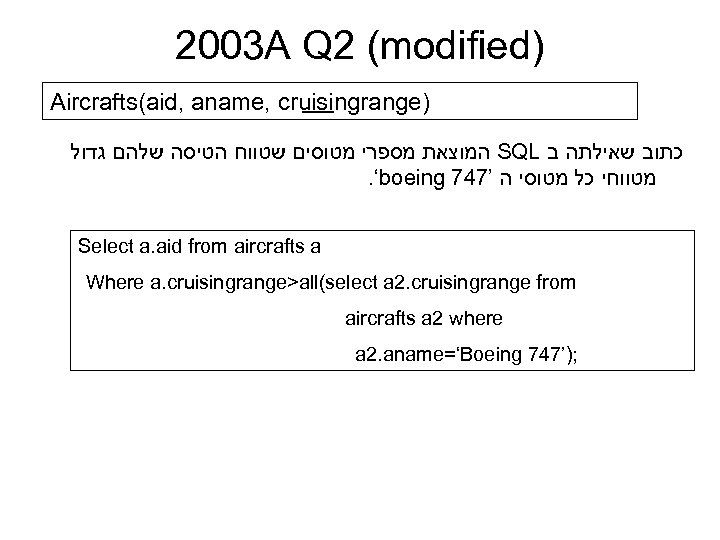 2003A Q2 (modified)

Aircrafts(aid, aname, cruisingrange)

כתוב שאילתה ב SQL המוצאת מספרי מטוסים שטווח הטיסה שלהם גדול מטווחי כל מטוסי ה ‘boeing 747’.

Select a.aid from aircrafts a
Where a.cruisingrange>all(select a2.cruisingrange from
aircrafts a2 where
a2.aname=‘Boeing 747’);